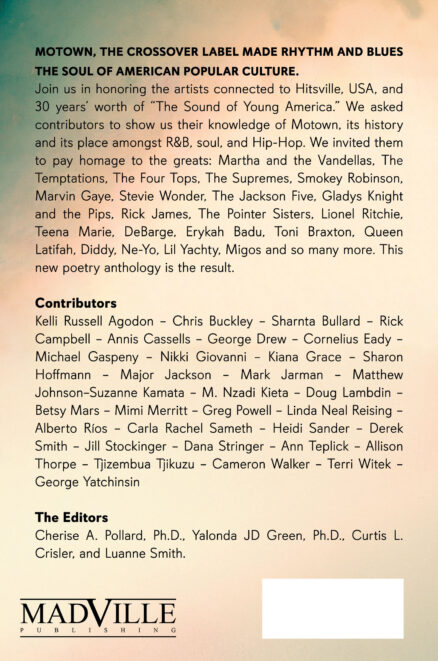 MOTOWN, THE CROSSOVER LABEL MADE RHYTHM AND BLUES THE SOUL OF AMERICAN POPULAR CULTURE.
Join us in honoring the artists connected to Hitsville, USA, and 30 years' worth of "The Sound of Young America." We asked contributors to show us their knowledge of Motown, its history and its place amongst R&B, soul, and Hip-Hop. We invited them to pay homage to the greats: Martha and the Vandellas, The Temptations, The Four Tops, The Supremes, Smokey Robinson, Marvin Gaye, Stevie Wonder, The Jackson Five, Gladys Knight and the Pips, Rick James, The Pointer Sisters, Lionel Ritchie, Teena Marie, DeBarge, Erykah Badu, Toni Braxton, Queen Latifah, Diddy, Ne-Yo, Lil Yachty, Migos and so many more. This new poetry anthology is the result.

Contributors
Kelli Russell Agodon – Chris Buckley – Sharnta Bullard – Rick Campbell – Annis Cassells – George Drew – Cornelius Eady – Michael Gaspeny – Nikki Giovanni – Kiana Grace – Sharon Hoffmann – Major Jackson – Mark Jarman – Matthew Johnson–Suzanne Kamata – M. Nzadi Kieta – Doug Lambdin – Betsy Mars – Mimi Merritt – Greg Powell – Linda Neal Reising – Alberto Ríos – Carla Rachel Sameth – Heidi Sander – Derek Smith – Jill Stockinger – Dana Stringer – Ann Teplick – Allison Thorpe – Tjizembua Tjikuzu – Cameron Walker – Terri Witek – George Yatchinsin

The Editors
Cherise A. Pollard, Ph.D., Yalonda JD Green, Ph.D., Curtis L. Crisler, and Luanne Smith.

MADVILLE
PUBLISHING